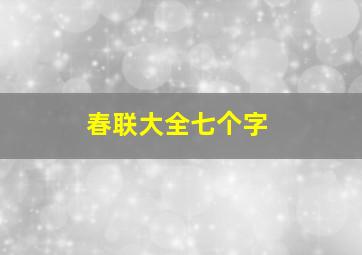 春联大全七个字